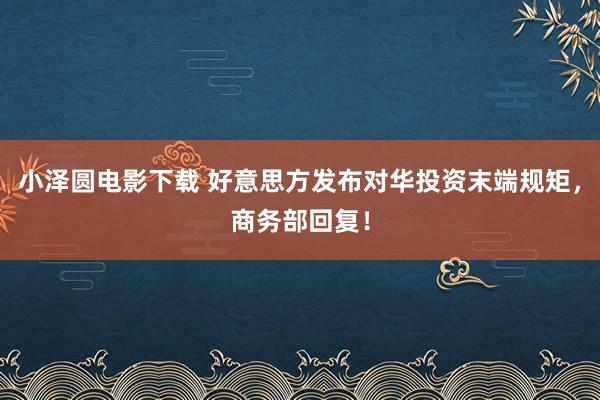 小泽圆电影下载 好意思方发布对华投资末端规矩，商务部回复！